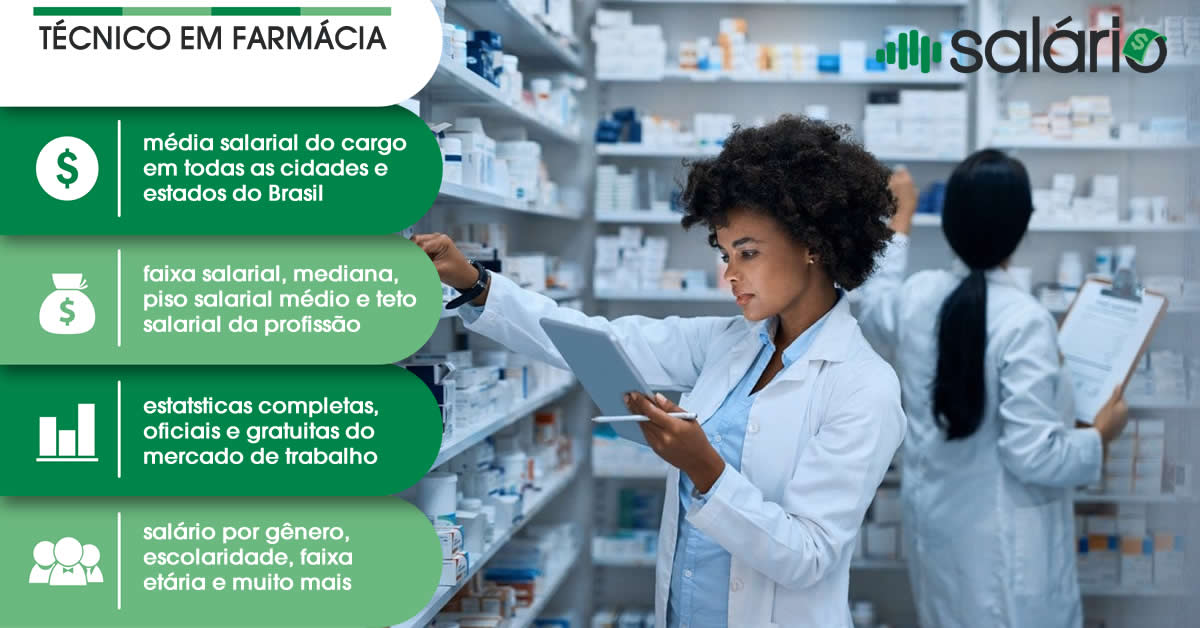 TÉCNICO EM FARMÁCIA

salário

média salarial do cargo em todas as cidades e estados do Brasil

faixa salarial, mediana, piso salarial médio e teto salarial da profissão

estatsticas completas, oficiais e gratuitas do mercado de trabalho

salário por gênero, escolaridade, faixa etária e muito mais